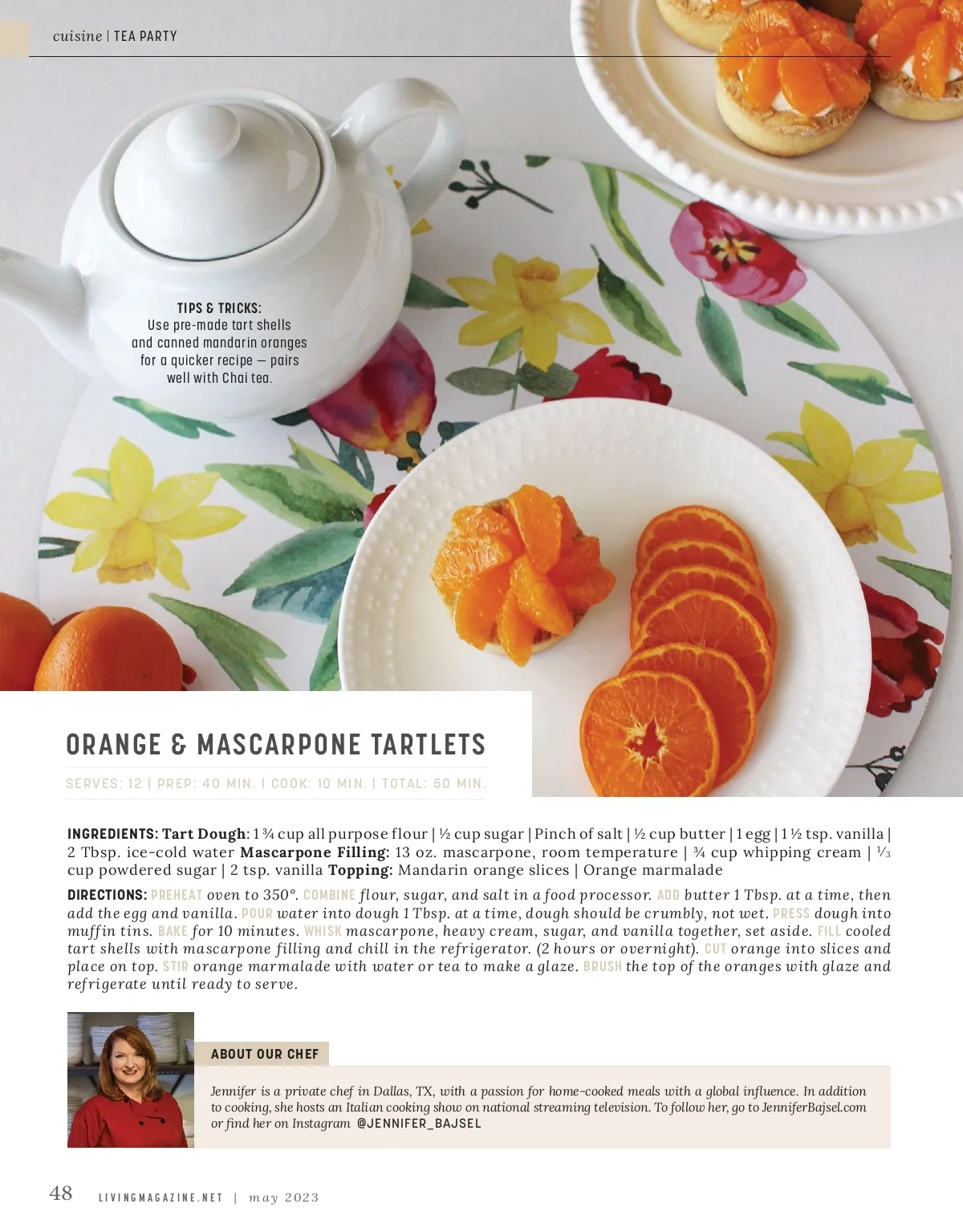 cuisine | TEA PARTY

TIPS & TRICKS:
Use pre-made tart shells and canned mandarin oranges for a quicker recipe — pairs well with Chai tea.

ORANGE & MASCARPONE TARTLETS

SERVES: 12 | PREP: 40 MIN. | COOK: 10 MIN. | TOTAL: 50 MIN.

INGREDIENTS: Tart Dough: 1 ¾ cup all purpose flour | ½ cup sugar | Pinch of salt | ½ cup butter | 1 egg | 1 ½ tsp. vanilla | 2 Tbsp. ice-cold water Mascarpone Filling: 13 oz. mascarpone, room temperature | ¾ cup whipping cream | ⅓ cup powdered sugar | 2 tsp. vanilla Topping: Mandarin orange slices | Orange marmalade

DIRECTIONS: PREHEAT oven to 350°. COMBINE flour, sugar, and salt in a food processor. ADD butter 1 Tbsp. at a time, then add the egg and vanilla. POUR water into dough 1 Tbsp. at a time, dough should be crumbly, not wet. PRESS dough into muffin tins. BAKE for 10 minutes. WHISK mascarpone, heavy cream, sugar, and vanilla together, set aside. FILL cooled tart shells with mascarpone filling and chill in the refrigerator. (2 hours or overnight). CUT orange into slices and place on top. STIR orange marmalade with water or tea to make a glaze. BRUSH the top of the oranges with glaze and refrigerate until ready to serve.

ABOUT OUR CHEF

Jennifer is a private chef in Dallas, TX, with a passion for home-cooked meals with a global influence. In addition to cooking, she hosts an Italian cooking show on national streaming television. To follow her, go to JenniferBajsel.com or find her on Instagram @JENNIFER_BAJSEL

48 LIVINGMAGAZINE.NET | may 2023